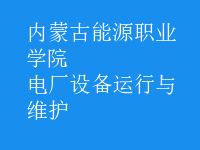 内蒙古能源职业学院
电厂设备运行与维护